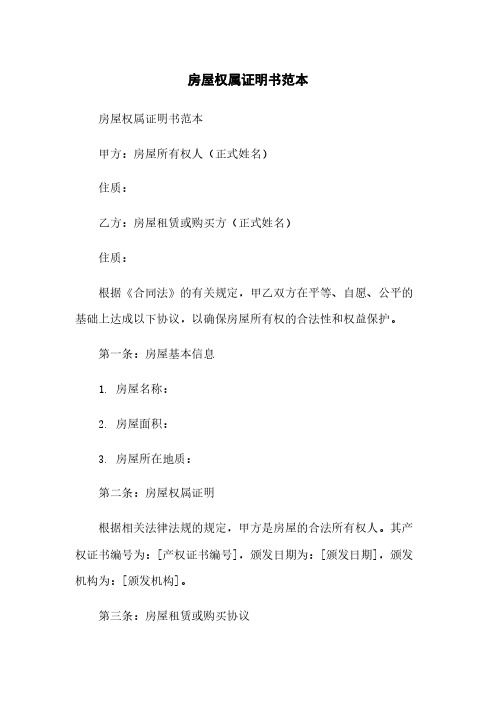 房屋权属证明书范本

房屋权属证明书范本

甲方：房屋所有权人（正式姓名）

住质：

乙方：房屋租赁或购买方（正式姓名）

住质：

根据《合同法》的有关规定，甲乙双方在平等、自愿、公平的基础上达成以下协议，以确保房屋所有权的合法性和权益保护。

第一条：房屋基本信息

1. 房屋名称：

2. 房屋面积：

3. 房屋所在地质：

第二条：房屋权属证明

根据相关法律法规的规定，甲方是房屋的合法所有权人。其产权证书编号为：[产权证书编号]，颁发日期为：[颁发日期]，颁发机构为：[颁发机构]。

第三条：房屋租赁或购买协议